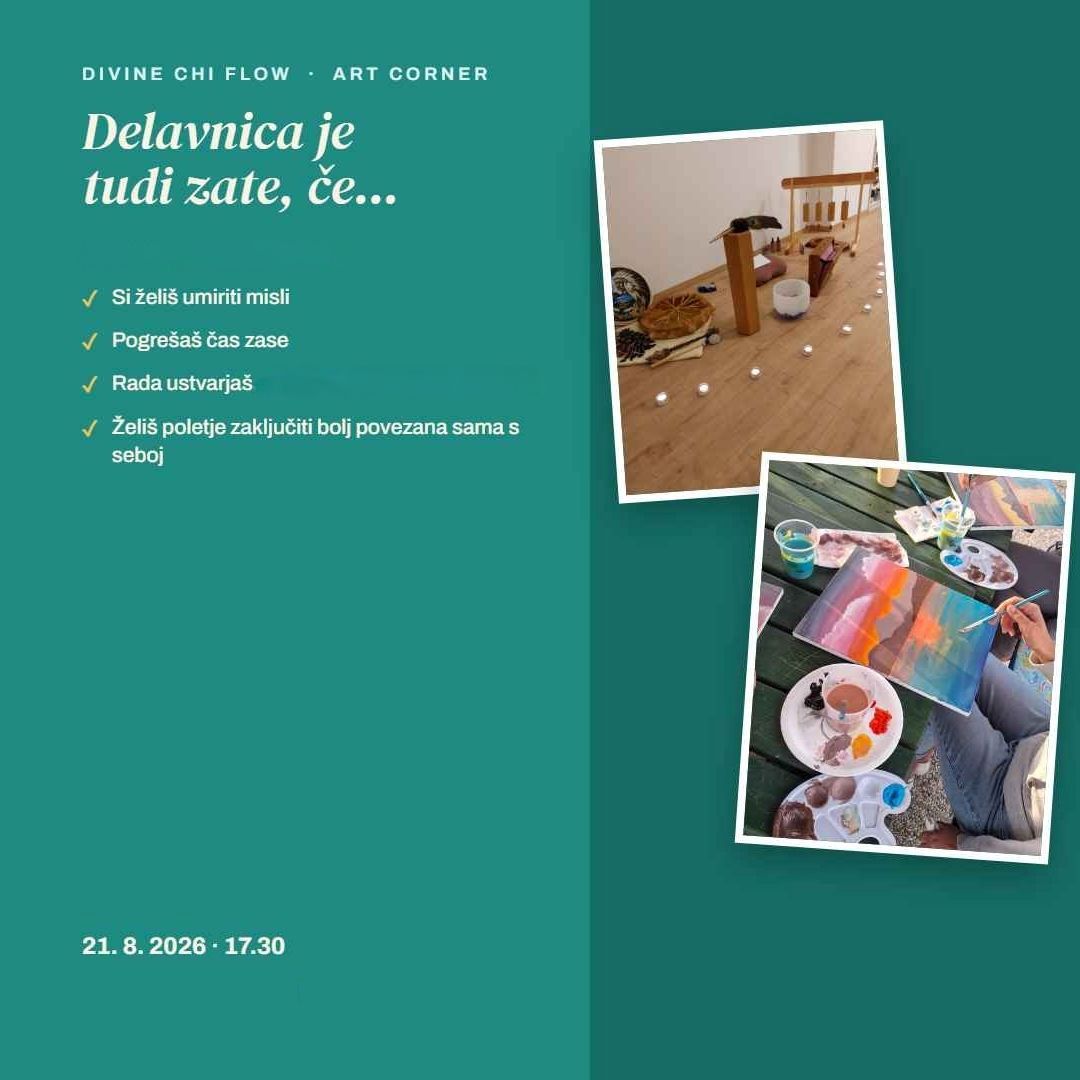 DIVINE CHI FLOW · ART CORNER

Delavnica je tudi zate, če...

✓ Si želiš umiriti misli
✓ Pogrešaš čas zase
✓ Rada ustvarjaš
✓ Želiš poletje zaključiti bolj povezana sama s seboj

21. 8. 2026 · 17.30